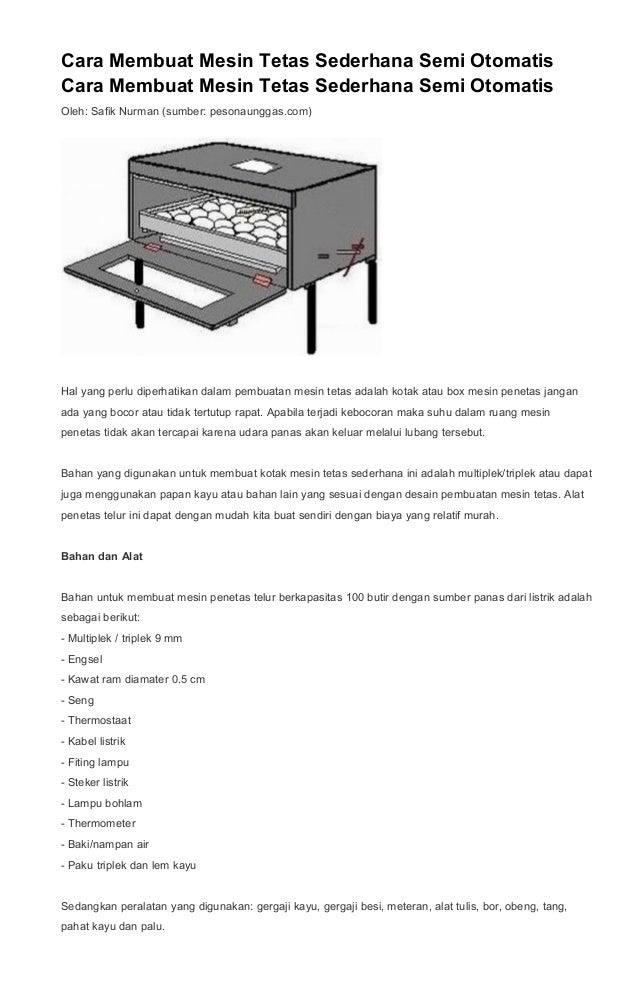 Cara Membuat Mesin Tetas Sederhana Semi Otomatis
Cara Membuat Mesin Tetas Sederhana Semi Otomatis

Oleh: Safik Nurman (sumber: pesonaunggas.com)

Hal yang perlu diperhatikan dalam pembuatan mesin tetas adalah kotak atau box mesin penetas jangan ada yang bocor atau tidak tertutup rapat. Apabila terjadi kebocoran maka suhu dalam ruang mesin penetas tidak akan tercapai karena udara panas akan keluar melalui lubang tersebut.

Bahan yang digunakan untuk membuat kotak mesin tetas sederhana ini adalah multiplek/triplek atau dapat juga menggunakan papan kayu atau bahan lain yang sesuai dengan desain pembuatan mesin tetas. Alat penetas telur ini dapat dengan mudah kita buat sendiri dengan biaya yang relatif murah.

Bahan dan Alat

Bahan untuk membuat mesin penetas telur berkapasitas 100 butir dengan sumber panas dari listrik adalah sebagai berikut:
- Multiplek / triplek 9 mm
- Engsel
- Kawat ram diamater 0.5 cm
- Seng
- Thermostaat
- Kabel listrik
- Fiting lampu
- Steker listrik
- Lampu bohlam
- Thermometer
- Baki/nampan air
- Paku triplek dan lem kayu

Sedangkan peralatan yang digunakan: gergaji kayu, gergaji besi, meteran, alat tulis, bor, obeng, tang, pahat kayu dan palu.